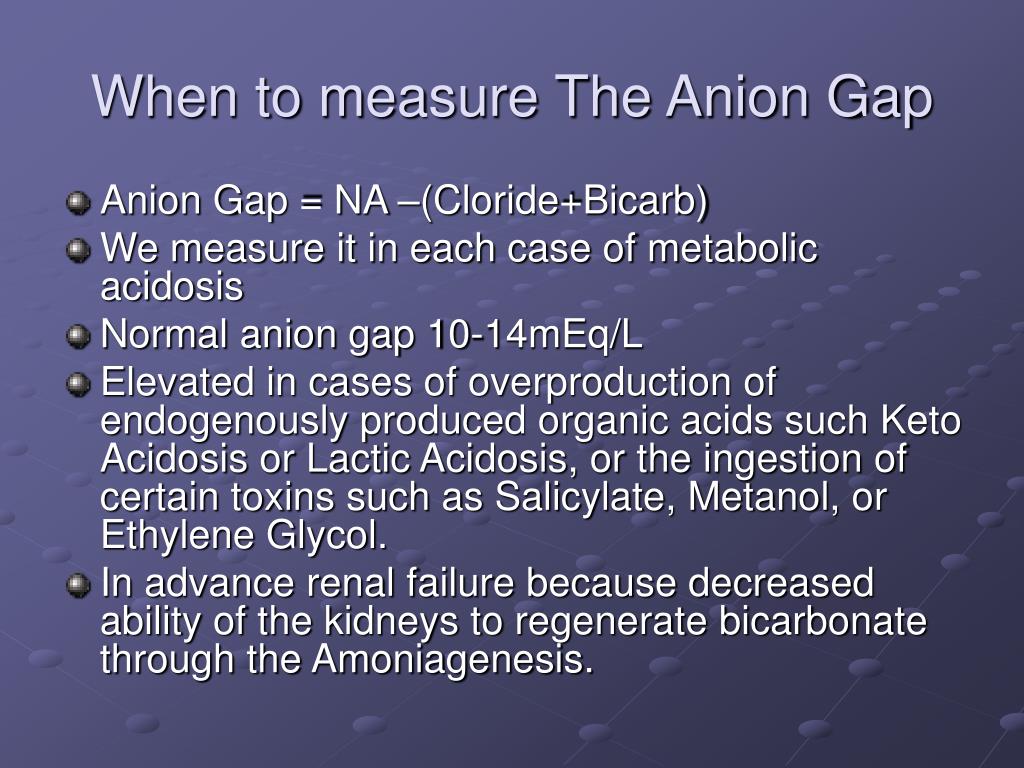 When to measure The Anion Gap

Anion Gap = NA –(Cloride+Bicarb)

We measure it in each case of metabolic acidosis

Normal anion gap 10-14mEq/L

Elevated in cases of overproduction of endogenously produced organic acids such Keto Acidosis or Lactic Acidosis, or the ingestion of certain toxins such as Salicylate, Metanol, or Ethylene Glycol.

In advance renal failure because decreased ability of the kidneys to regenerate bicarbonate through the Amoniagenesis.